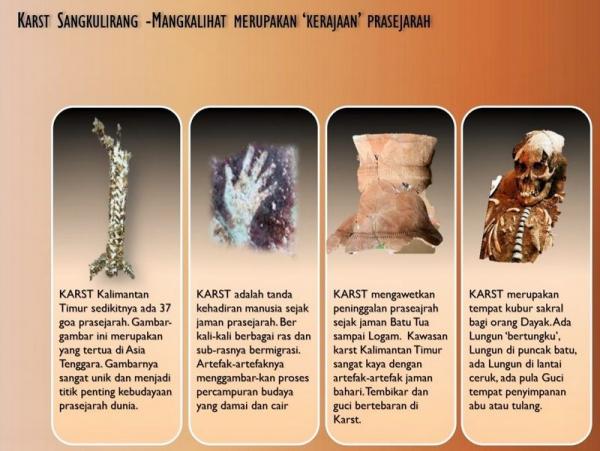 KARST SANGKULIRANG -MANGKALIHAT MERUPAKAN 'KERAJAAN' PRASEJARAH

KARST Kalimantan Timur sedikitnya ada 37 goa prasejarah. Gambar-gambar ini merupakan yang tertua di Asia Tenggara. Gambarnya sangat unik dan menjadi titik penting kebudayaan prasejarah dunia.

KARST adalah tanda kehadiran manusia sejak jaman prasejarah. Ber kali-kali berbagai ras dan sub-rasnya bermigrasi. Artefak-artefaknya menggambar-kan proses percampuran budaya yang damai dan cair

KARST mengawetkan peninggalan praseajrah sejak jaman Batu Tua sampai Logam. Kawasan karst Kalimantan Timur sangat kaya dengan artefak-artefak jaman bahari. Tembikar dan guci bertebaran di Karst.

KARST merupakan tempat kubur sakral bagi orang Dayak. Ada Lungun 'bertungku', Lungun di puncak batu, ada Lungun di lantai ceruk, ada pula Guci tempat penyimpanan abu atau tulang.